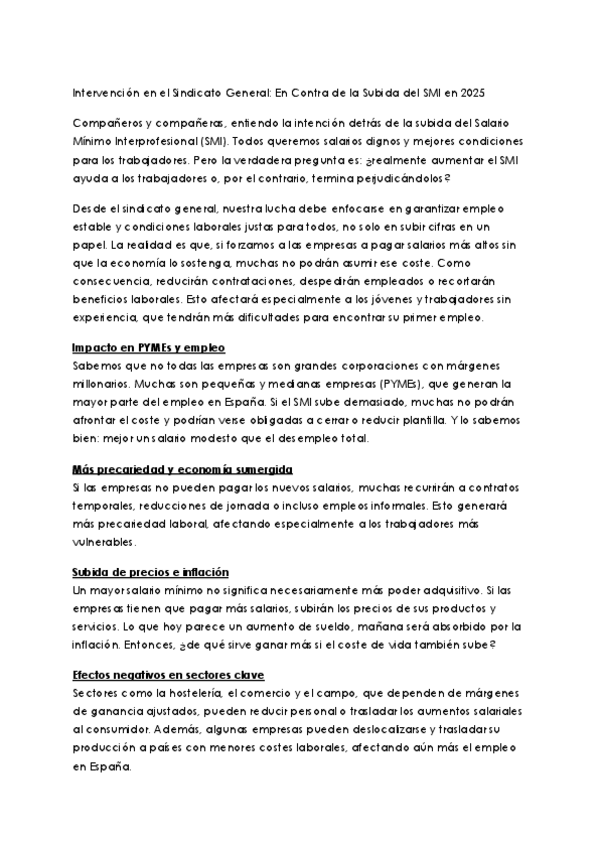 Intervención en el Sindicato General: En Contra de la Subida del SMI en 2025

Compañeros y compañeras, entiendo la intención detrás de la subida del Salario Mínimo Interprofesional (SMI). Todos queremos salarios dignos y mejores condiciones para los trabajadores. Pero la verdadera pregunta es: ¿realmente aumentar el SMI ayuda a los trabajadores o, por el contrario, termina perjudicándolos?

Desde el sindicato general, nuestra lucha debe enfocarse en garantizar empleo estable y condiciones laborales justas para todos, no solo en subir cifras en un papel. La realidad es que, si forzamos a las empresas a pagar salarios más altos sin que la economía lo sostenga, muchas no podrán asumir ese coste. Como consecuencia, reducirán contrataciones, despedirán empleados o recortarán beneficios laborales. Esto afectará especialmente a los jóvenes y trabajadores sin experiencia, que tendrán más dificultades para encontrar su primer empleo.

Impacto en PYMEs y empleo
Sabemos que no todas las empresas son grandes corporaciones con márgenes millonarios. Muchas son pequeñas y medianas empresas (PYMEs), que generan la mayor parte del empleo en España. Si el SMI sube demasiado, muchas no podrán afrontar el coste y podrían verse obligadas a cerrar o reducir plantilla. Y lo sabemos bien: mejor un salario modesto que el desempleo total.

Más precariedad y economía sumergida
Si las empresas no pueden pagar los nuevos salarios, muchas recurrirán a contratos temporales, reducciones de jornada o incluso empleos informales. Esto generará más precariedad laboral, afectando especialmente a los trabajadores más vulnerables.

Subida de precios e inflación
Un mayor salario mínimo no significa necesariamente más poder adquisitivo. Si las empresas tienen que pagar más salarios, subirán los precios de sus productos y servicios. Lo que hoy parece un aumento de sueldo, mañana será absorbido por la inflación. Entonces, ¿de qué sirve ganar más si el coste de vida también sube?

Efectos negativos en sectores clave
Sectores como la hostelería, el comercio y el campo, que dependen de márgenes de ganancia ajustados, pueden reducir personal o trasladar los aumentos salariales al consumidor. Además, algunas empresas pueden deslocalizarse y trasladar su producción a países con menores costes laborales, afectando aún más el empleo en España.